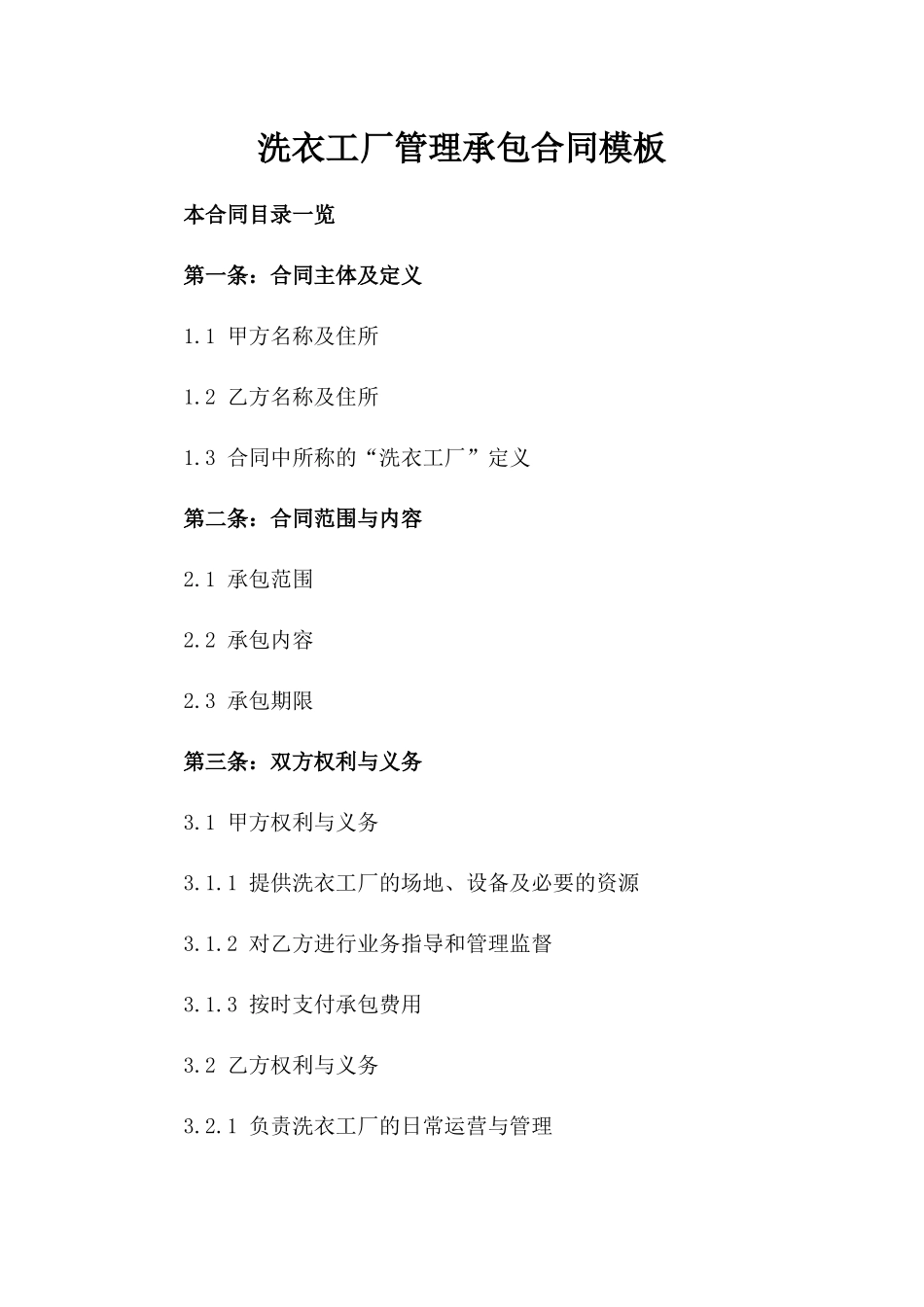 洗衣工厂管理承包合同模板

本合同目录一览

第一条：合同主体及定义

1.1 甲方名称及住所

1.2 乙方名称及住所

1.3 合同中所称的“洗衣工厂”定义

第二条：合同范围与内容

2.1 承包范围

2.2 承包内容

2.3 承包期限

第三条：双方权利与义务

3.1 甲方权利与义务

3.1.1 提供洗衣工厂的场地、设备及必要的资源

3.1.2 对乙方进行业务指导和管理监督

3.1.3 按时支付承包费用

3.2 乙方权利与义务

3.2.1 负责洗衣工厂的日常运营与管理